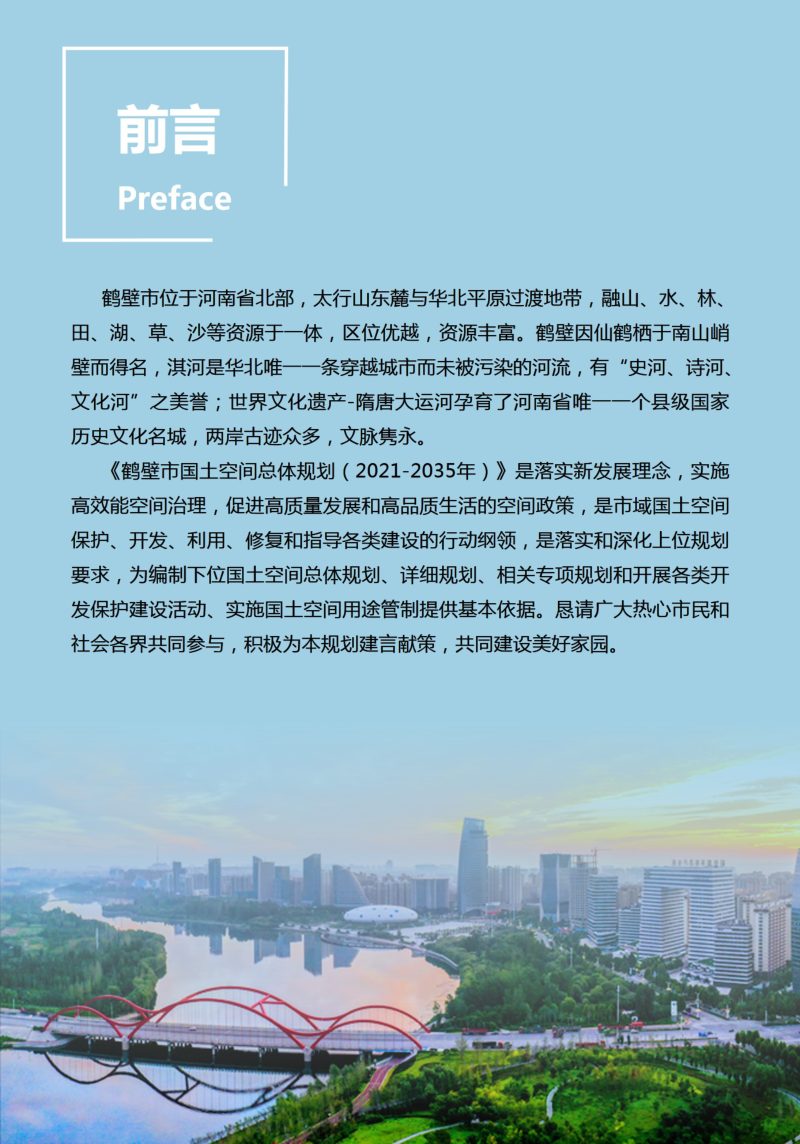 前言
Preface

鹤壁市位于河南省北部，太行山东麓与华北平原过渡地带，融山、水、林、田、湖、草、沙等资源于一体，区位优越，资源丰富。鹤壁因仙鹤栖于南山峭壁而得名，淇河是华北唯一一条穿越城市而未被污染的河流，有“史河、诗河、文化河”之美誉；世界文化遗产-隋唐大运河孕育了河南省唯一一个县级国家历史文化名城，两岸古迹众多，文脉隽永。

《鹤壁市国土空间总体规划（2021-2035年）》是落实新发展理念，实施高效能空间治理，促进高质量发展和高品质生活的空间政策，是市域国土空间保护、开发、利用、修复和指导各类建设的行动纲领，是落实和深化上位规划要求，为编制下位国土空间总体规划、详细规划、相关专项规划和开展各类开发保护建设活动、实施国土空间用途管制提供基本依据。恳请广大热心市民和社会各界共同参与，积极为本规划建言献策，共同建设美好家园。